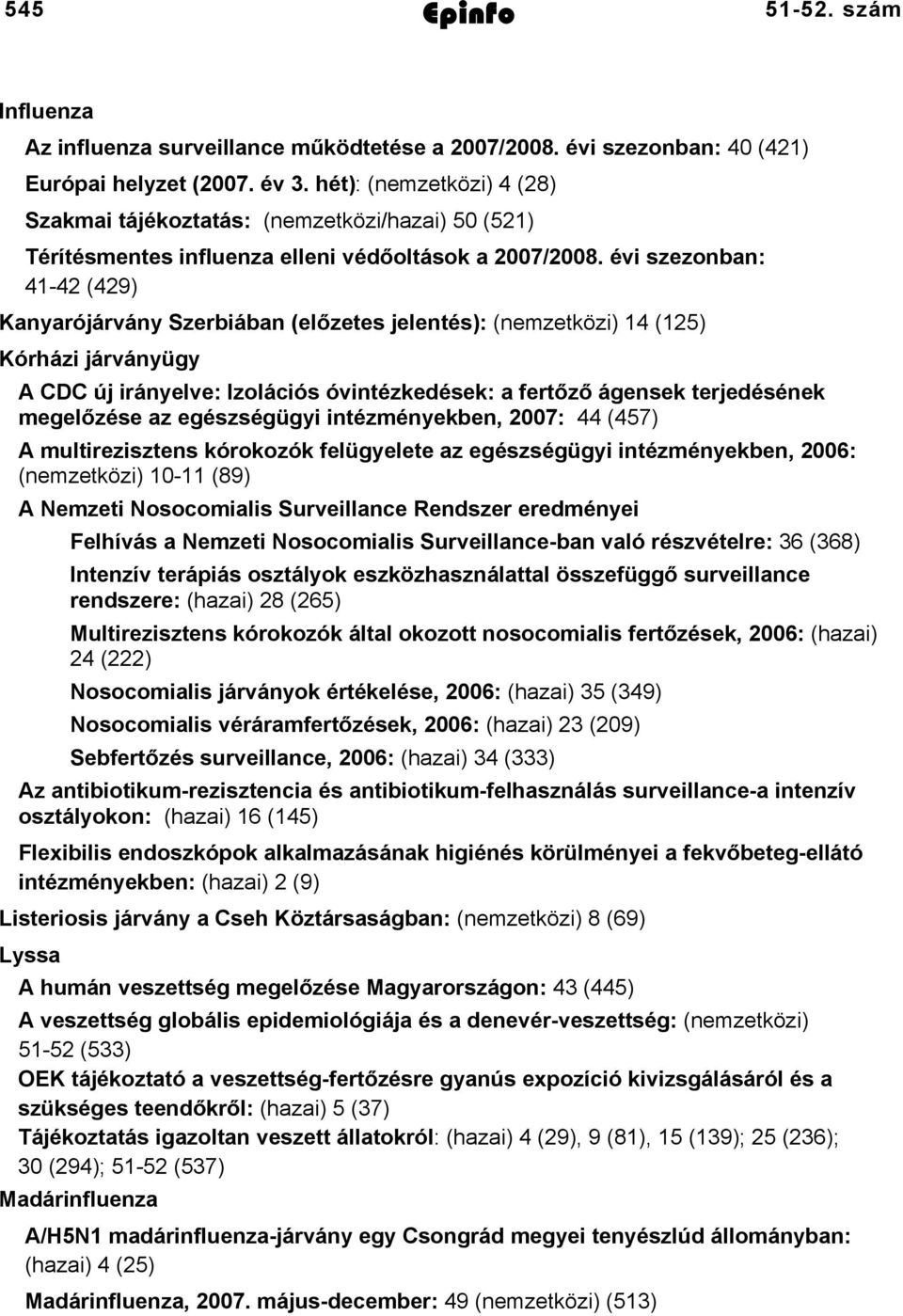 545 Epinfo 51-52. szám

Influenza

Az influenza surveillance működtetése a 2007/2008. évi szezonban: 40 (421)

Európai helyzet (2007. év 3. hét): (nemzetközi) 4 (28)

Szakmai tájékoztatás: (nemzetközi/hazai) 50 (521)

Térítésmentes influenza elleni védőoltások a 2007/2008. évi szezonban: 41-42 (429)

Kanyarójárvány Szerbiában (előzetes jelentés): (nemzetközi) 14 (125)

Kórházi járványügy

A CDC új irányelve: Izolációs óvintézkedések: a fertőző ágensek terjedésének megelőzése az egészségügyi intézményekben, 2007: 44 (457)

A multirezisztens kórokozók felügyelete az egészségügyi intézményekben, 2006: (nemzetközi) 10-11 (89)

A Nemzeti Nosocomialis Surveillance Rendszer eredményei

Felhívás a Nemzeti Nosocomialis Surveillance-ban való részvételre: 36 (368)

Intenzív terápiás osztályok eszközhasználattal összefüggő surveillance rendszere: (hazai) 28 (265)

Multirezisztens kórokozók által okozott nosocomialis fertőzések, 2006: (hazai) 24 (222)

Nosocomialis járványok értékelése, 2006: (hazai) 35 (349)

Nosocomialis véráramfertőzések, 2006: (hazai) 23 (209)

Sebfertőzés surveillance, 2006: (hazai) 34 (333)

Az antibiotikum-rezisztencia és antibiotikum-felhasználás surveillance-a intenzív osztályokon: (hazai) 16 (145)

Flexibilis endoszkópok alkalmazásának higiénés körülményei a fekvőbeteg-ellátó intézményekben: (hazai) 2 (9)

Listeriosis járvány a Cseh Köztársaságban: (nemzetközi) 8 (69)

Lyssa

A humán veszettség megelőzése Magyarországon: 43 (445)

A veszettség globális epidemiológiája és a denevér-veszettség: (nemzetközi) 51-52 (533)

OEK tájékoztató a veszettség-fertőzésre gyanús expozíció kivizsgálásáról és a szükséges teendőkről: (hazai) 5 (37)

Tájékoztatás igazoltan veszett állatokról: (hazai) 4 (29), 9 (81), 15 (139); 25 (236); 30 (294); 51-52 (537)

Madárinfluenza

A/H5N1 madárinfluenza-járvány egy Csongrád megyei tenyészlúd állományban: (hazai) 4 (25)

Madárinfluenza, 2007. május-december: 49 (nemzetközi) (513)